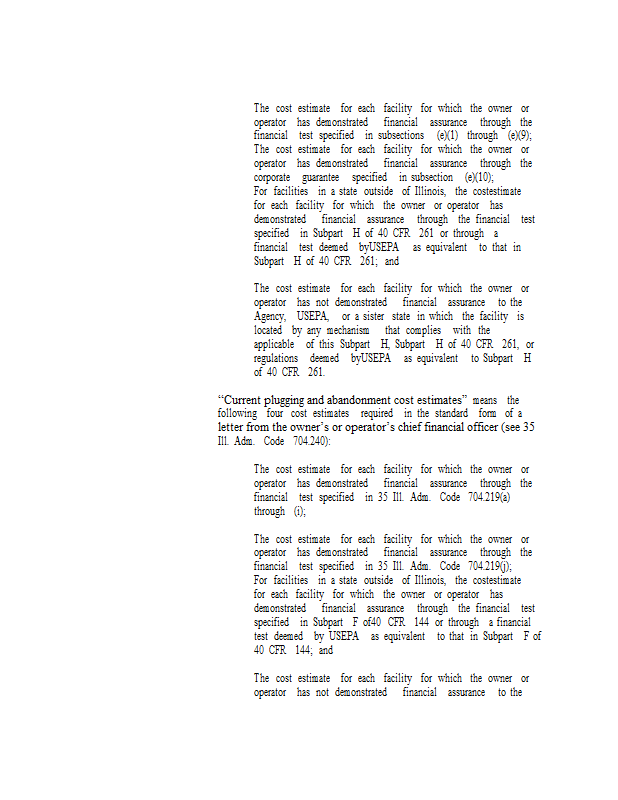 The cost estimate for each facility for which the owner or operator has demonstrated financial assurance through the financial test specified in subsections (e)(1) through (e)(9);
The cost estimate for each facility for which the owner or operator has demonstrated financial assurance through the corporate guarantee specified in subsection (e)(10);
For facilities in a state outside of Illinois, the costestimate for each facility for which the owner or operator has demonstrated financial assurance through the financial test specified in Subpart H of 40 CFR 261 or through a financial test deemed byUSEPA as equivalent to that in Subpart H of 40 CFR 261; and

The cost estimate for each facility for which the owner or operator has not demonstrated financial assurance to the Agency, USEPA, or a sister state in which the facility is located by any mechanism that complies with the applicable of this Subpart H, Subpart H of 40 CFR 261, or regulations deemed byUSEPA as equivalent to Subpart H of 40 CFR 261.

"Current plugging and abandonment cost estimates" means the following four cost estimates required in the standard form of a letter from the owner's or operator's chief financial officer (see 35 Ill. Adm. Code 704.240):

The cost estimate for each facility for which the owner or operator has demonstrated financial assurance through the financial test specified in 35 Ill. Adm. Code 704.219(a) through (i);

The cost estimate for each facility for which the owner or operator has demonstrated financial assurance through the financial test specified in 35 Ill. Adm. Code 704.219(j);
For facilities in a state outside of Illinois, the costestimate for each facility for which the owner or operator has demonstrated financial assurance through the financial test specified in Subpart F of40 CFR 144 or through a financial test deemed by USEPA as equivalent to that in Subpart F of 40 CFR 144; and

The cost estimate for each facility for which the owner or operator has not demonstrated financial assurance to the